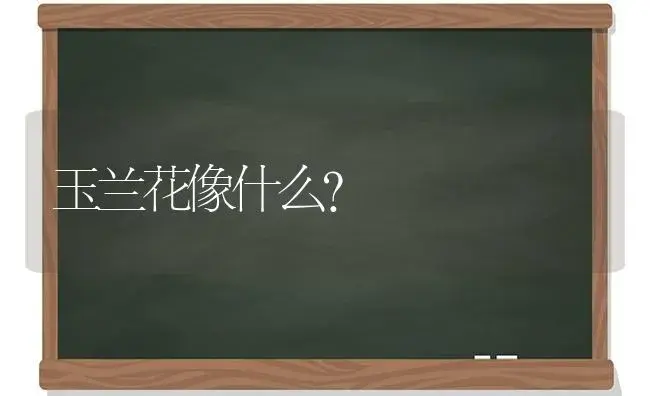 玉兰花像什么?